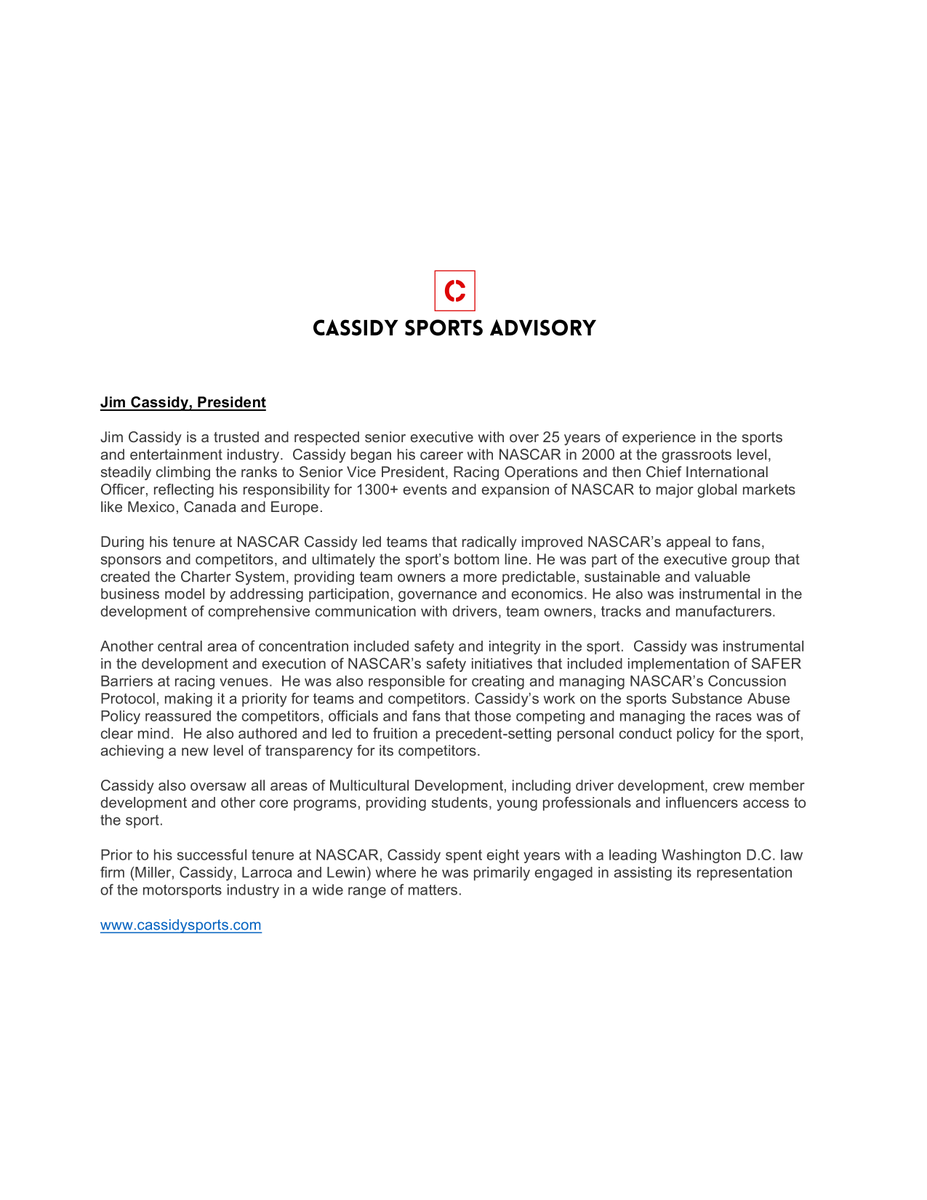 C

CASSIDY SPORTS ADVISORY

Jim Cassidy, President

Jim Cassidy is a trusted and respected senior executive with over 25 years of experience in the sports and entertainment industry. Cassidy began his career with NASCAR in 2000 at the grassroots level, steadily climbing the ranks to Senior Vice President, Racing Operations and then Chief International Officer, reflecting his responsibility for 1300+ events and expansion of NASCAR to major global markets like Mexico, Canada and Europe.

During his tenure at NASCAR Cassidy led teams that radically improved NASCAR's appeal to fans, sponsors and competitors, and ultimately the sport's bottom line. He was part of the executive group that created the Charter System, providing team owners a more predictable, sustainable and valuable business model by addressing participation, governance and economics. He also was instrumental in the development of comprehensive communication with drivers, team owners, tracks and manufacturers.

Another central area of concentration included safety and integrity in the sport. Cassidy was instrumental in the development and execution of NASCAR's safety initiatives that included implementation of SAFER Barriers at racing venues. He was also responsible for creating and managing NASCAR's Concussion Protocol, making it a priority for teams and competitors. Cassidy's work on the sports Substance Abuse Policy reassured the competitors, officials and fans that those competing and managing the races was of clear mind. He also authored and led to fruition a precedent-setting personal conduct policy for the sport, achieving a new level of transparency for its competitors.

Cassidy also oversaw all areas of Multicultural Development, including driver development, crew member development and other core programs, providing students, young professionals and influencers access to the sport.

Prior to his successful tenure at NASCAR, Cassidy spent eight years with a leading Washington D.C. law firm (Miller, Cassidy, Larroca and Lewin) where he was primarily engaged in assisting its representation of the motorsports industry in a wide range of matters.

www.cassidysports.com